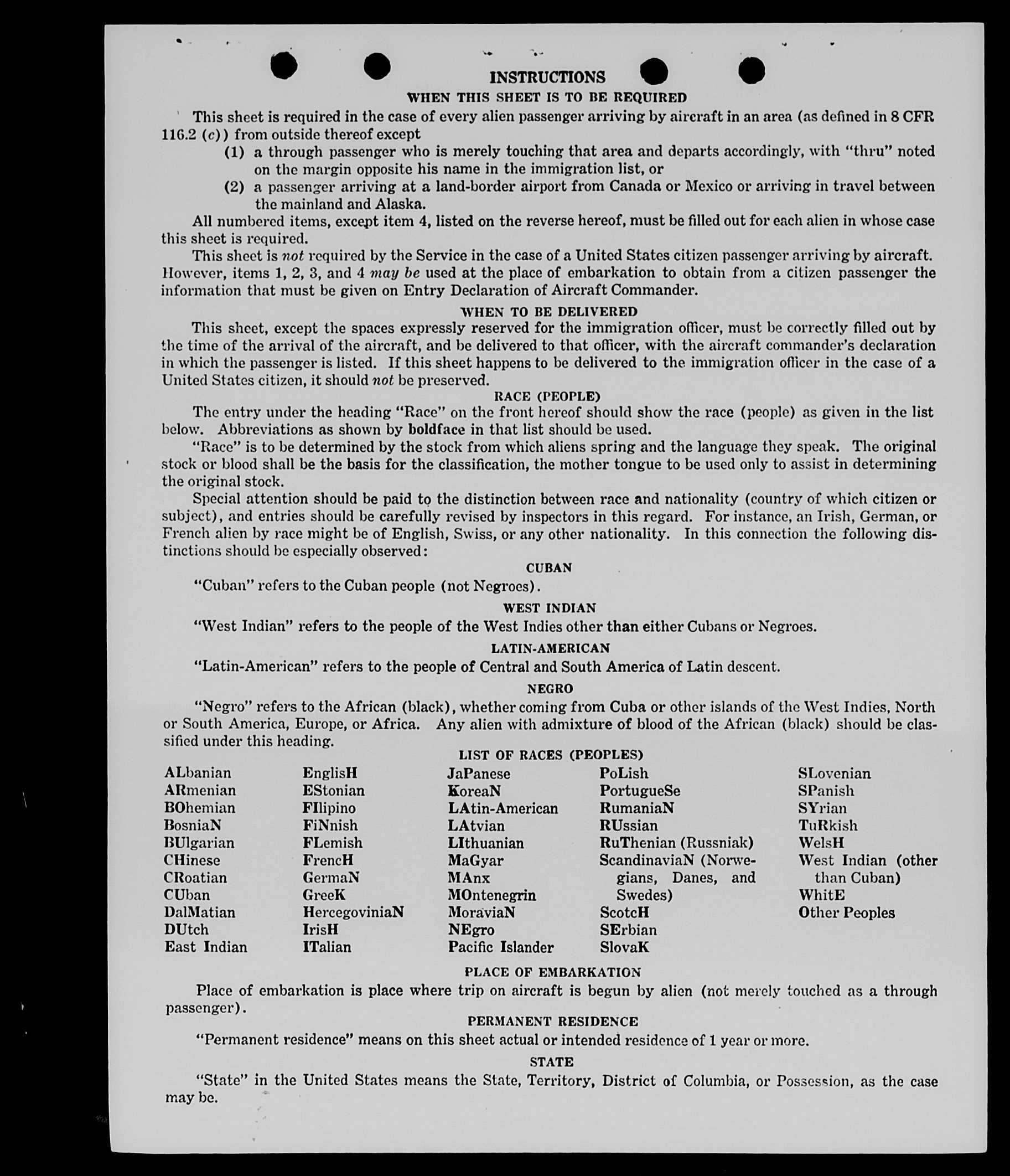 INSTRUCTIONS

WHEN THIS SHEET IS TO BE REQUIRED

This sheet is required in the case of every alien passenger arriving by aircraft in an area (as defined in 8 CFR 116.2 (c)) from outside thereof except

(1) a through passenger who is merely touching that area and departs accordingly, with "thru" noted on the margin opposite his name in the immigration list, or

(2) a passenger arriving at a land-border airport from Canada or Mexico or arriving in travel between the mainland and Alaska.

All numbered items, except item 4, listed on the reverse hereof, must be filled out for each alien in whose case this sheet is required.

This sheet is not required by the Service in the case of a United States citizen passenger arriving by aircraft. However, items 1, 2, 3, and 4 may be used at the place of embarkation to obtain from a citizen passenger the information that must be given on Entry Declaration of Aircraft Commander.

WHEN TO BE DELIVERED

This sheet, except the spaces expressly reserved for the immigration officer, must be correctly filled out by the time of the arrival of the aircraft, and be delivered to that officer, with the aircraft commander's declaration in which the passenger is listed. If this sheet happens to be delivered to the immigration officer in the case of a United States citizen, it should not be preserved.

RACE (PEOPLE)

The entry under the heading "Race" on the front hereof should show the race (people) as given in the list below. Abbreviations as shown by boldface in that list should be used.

"Race" is to be determined by the stock from which aliens spring and the language they speak. The original stock or blood shall be the basis for the classification, the mother tongue to be used only to assist in determining the original stock.

Special attention should be paid to the distinction between race and nationality (country of which citizen or subject), and entries should be carefully revised by inspectors in this regard. For instance, an Irish, German, or French alien by race might be of English, Swiss, or any other nationality. In this connection the following distinctions should be especially observed:

CUBAN

"Cuban" refers to the Cuban people (not Negroes).

WEST INDIAN

"West Indian" refers to the people of the West Indies other than either Cubans or Negroes.

LATIN-AMERICAN

"Latin-American" refers to the people of Central and South America of Latin descent.

NEGRO

"Negro" refers to the African (black), whether coming from Cuba or other islands of the West Indies, North or South America, Europe, or Africa. Any alien with admixture of blood of the African (black) should be classified under this heading.

LIST OF RACES (PEOPLES)

ALbanian
ARmenian
BOhemian
BosniaN
BUlgarian
CHinese
CRoatian
CUban
DalMatian
DUtch
East Indian

EnglisH
EStonian
FIlipino
FiNnish
FLemish
FrencH
GermaN
GreeK
HercegoviniaN
IrisH
ITalian

JaPanese
KoreaN
LAtin-American
LAtvian
LIthuanian
MaGyar
MAnx
MOntenegrin
MoraviaN
NEgro
Pacific Islander

PoLish
PortugueSe
RumaniaN
RUssian
RuThenian (Russniak)
ScandinaviaN (Norwegians, Danes, and Swedes)
ScotcH
SErbian
SlovaK

SLovenian
SPanish
SYrian
TuRkish
WelsH
West Indian (other than Cuban)
WhitE
Other Peoples

PLACE OF EMBARKATION

Place of embarkation is place where trip on aircraft is begun by alien (not merely touched as a through passenger).

PERMANENT RESIDENCE

"Permanent residence" means on this sheet actual or intended residence of 1 year or more.

STATE

"State" in the United States means the State, Territory, District of Columbia, or Possession, as the case may be.